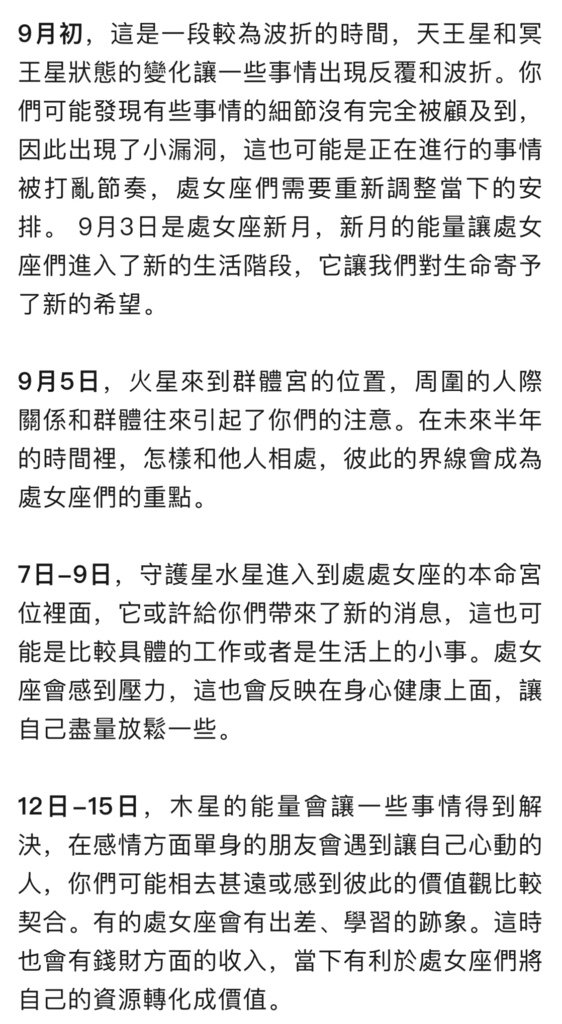 9月初，這是一段較為波折的時間，天王星和冥王星狀態的變化讓一些事情出現反覆和波折。你們可能發現有些事情的細節沒有完全被顧及到，因此出現了小漏洞，這也可能是正在進行的事情被打亂節奏，處女座們需要重新調整當下的安排。 9月3日是處女座新月，新月的能量讓處女座們進入了新的生活階段，它讓我們對生命寄予了新的希望。

9月5日，火星來到群體宮的位置，周圍的人際關係和群體往來引起了你們的注意。在未來半年的時間裡，怎樣和他人相處，彼此的界線會成為處女座們的重點。

7日–9日，守護星水星進入到處處女座的本命宮位裡面，它或許給你們帶來了新的消息，這也可能是比較具體的工作或者是生活上的小事。處女座會感到壓力，這也會反映在身心健康上面，讓自己盡量放鬆一些。

12日–15日，木星的能量會讓一些事情得到解決，在感情方面單身的朋友會遇到讓自己心動的人，你們可能相去甚遠或感到彼此的價值觀比較契合。有的處女座會有出差、學習的跡象。這時也會有錢財方面的收入，當下有利於處女座們將自己的資源轉化成價值。